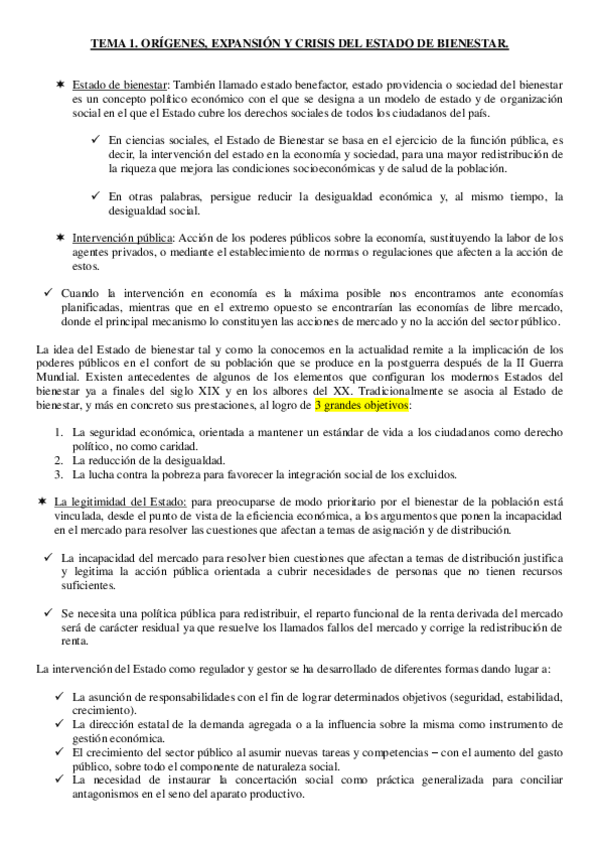 TEMA 1. ORÍGENES, EXPANSIÓN Y CRISIS DEL ESTADO DE BIENESTAR.

✷ Estado de bienestar: También llamado estado benefactor, estado providencia o sociedad del bienestar es un concepto político económico con el que se designa a un modelo de estado y de organización social en el que el Estado cubre los derechos sociales de todos los ciudadanos del país.

✓ En ciencias sociales, el Estado de Bienestar se basa en el ejercicio de la función pública, es decir, la intervención del estado en la economía y sociedad, para una mayor redistribución de la riqueza que mejora las condiciones socioeconómicas y de salud de la población.

✓ En otras palabras, persigue reducir la desigualdad económica y, al mismo tiempo, la desigualdad social.

✷ Intervención pública: Acción de los poderes públicos sobre la economía, sustituyendo la labor de los agentes privados, o mediante el establecimiento de normas o regulaciones que afecten a la acción de estos.

✓ Cuando la intervención en economía es la máxima posible nos encontramos ante economías planificadas, mientras que en el extremo opuesto se encontrarían las economías de libre mercado, donde el principal mecanismo lo constituyen las acciones de mercado y no la acción del sector público.

La idea del Estado de bienestar tal y como la conocemos en la actualidad remite a la implicación de los poderes públicos en el confort de su población que se produce en la postguerra después de la II Guerra Mundial. Existen antecedentes de algunos de los elementos que configuran los modernos Estados del bienestar ya a finales del siglo XIX y en los albores del XX. Tradicionalmente se asocia al Estado de bienestar, y más en concreto sus prestaciones, al logro de 3 grandes objetivos:

1. La seguridad económica, orientada a mantener un estándar de vida a los ciudadanos como derecho político, no como caridad.
2. La reducción de la desigualdad.
3. La lucha contra la pobreza para favorecer la integración social de los excluidos.

✷ La legitimidad del Estado: para preocuparse de modo prioritario por el bienestar de la población está vinculada, desde el punto de vista de la eficiencia económica, a los argumentos que ponen la incapacidad en el mercado para resolver las cuestiones que afectan a temas de asignación y de distribución.

✓ La incapacidad del mercado para resolver bien cuestiones que afectan a temas de distribución justifica y legitima la acción pública orientada a cubrir necesidades de personas que no tienen recursos suficientes.

✓ Se necesita una política pública para redistribuir, el reparto funcional de la renta derivada del mercado será de carácter residual ya que resuelve los llamados fallos del mercado y corrige la redistribución de renta.

La intervención del Estado como regulador y gestor se ha desarrollado de diferentes formas dando lugar a:

✓ La asunción de responsabilidades con el fin de lograr determinados objetivos (seguridad, estabilidad, crecimiento).
✓ La dirección estatal de la demanda agregada o a la influencia sobre la misma como instrumento de gestión económica.
✓ El crecimiento del sector público al asumir nuevas tareas y competencias – con el aumento del gasto público, sobre todo el componente de naturaleza social.
✓ La necesidad de instaurar la concertación social como práctica generalizada para conciliar antagonismos en el seno del aparato productivo.